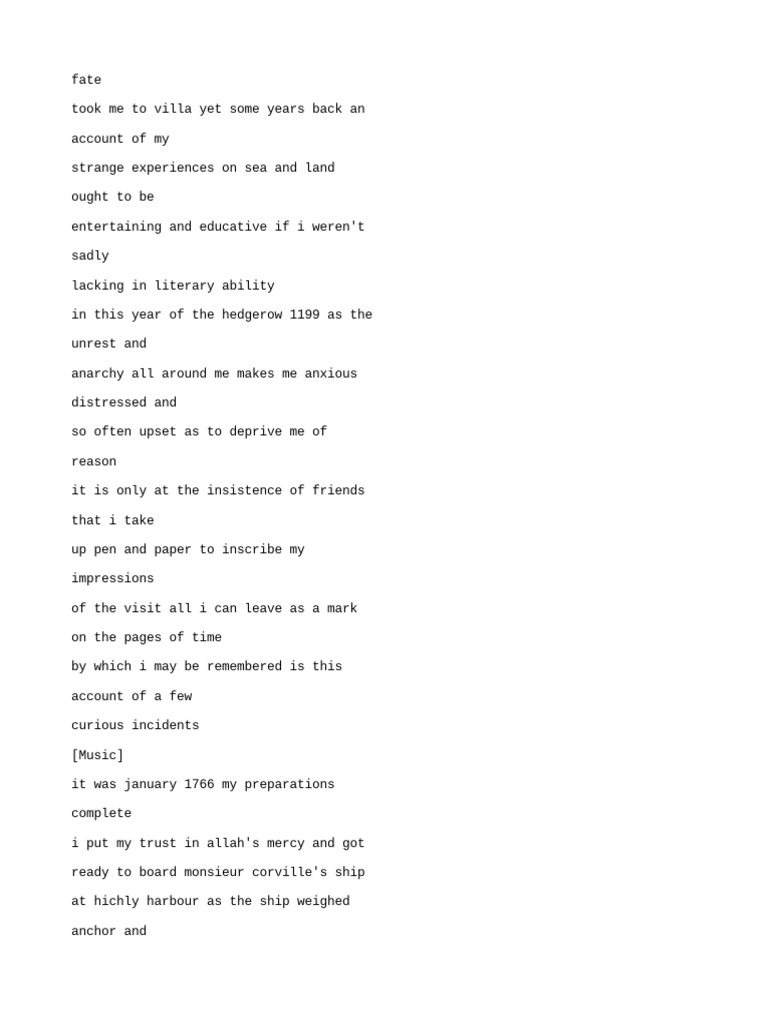 fate

took me to villa yet some years back an

account of my

strange experiences on sea and land

ought to be

entertaining and educative if i weren't

sadly

lacking in literary ability

in this year of the hedgerow 1199 as the

unrest and

anarchy all around me makes me anxious

distressed and

so often upset as to deprive me of

reason

it is only at the insistence of friends

that i take

up pen and paper to inscribe my

impressions

of the visit all i can leave as a mark

on the pages of time

by which i may be remembered is this

account of a few

curious incidents

[Music]

it was january 1766 my preparations

complete

i put my trust in allah's mercy and got

ready to board monsieur corville's ship

at hichly harbour as the ship weighed

anchor and